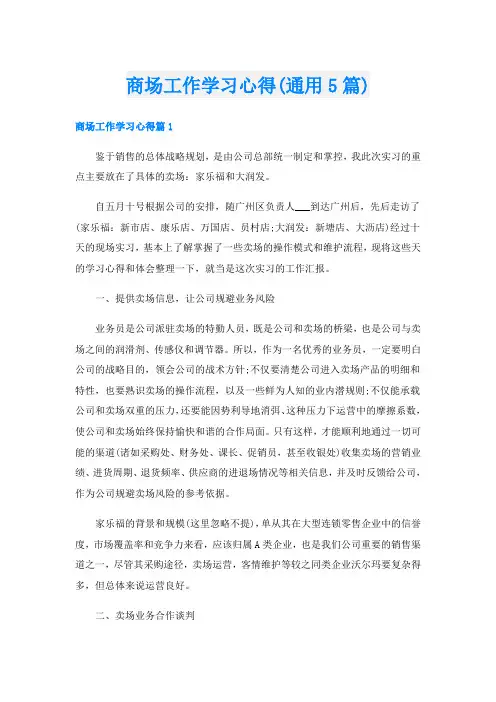 商场工作学习心得(通用5篇)

商场工作学习心得篇1

鉴于销售的总体战略规划，是由公司总部统一制定和掌控，我此次实习的重点主要放在了具体的卖场：家乐福和大润发。

自五月十号根据公司的安排，随广州区负责人___到达广州后，先后走访了(家乐福：新市店、康乐店、万国店、员村店;大润发：新塘店、大沥店)经过十天的现场实习，基本上了解掌握了一些卖场的操作模式和维护流程，现将这些天的学习心得和体会整理一下，就当是这次实习的工作汇报。

一、提供卖场信息，让公司规避业务风险

业务员是公司派驻卖场的特勤人员，既是公司和卖场的桥梁，也是公司与卖场之间的润滑剂、传感仪和调节器。所以，作为一名优秀的业务员，一定要明白公司的战略目的，领会公司的战术方针;不仅要清楚公司进入卖场产品的明细和特性，也要熟识卖场的操作流程，以及一些鲜为人知的业内潜规则;不仅能承载公司和卖场双重的压力，还要能因势利导地消弭、这种压力下运营中的摩擦系数，使公司和卖场始终保持愉快和谐的合作局面。只有这样，才能顺利地通过一切可能的渠道(诸如采购处、财务处、课长、促销员，甚至收银处)收集卖场的营销业绩、进货周期、退货频率、供应商的进退场情况等相关信息，并及时反馈给公司，作为公司规避卖场风险的参考依据。

家乐福的背景和规模(这里忽略不提)，单从其在大型连锁零售企业中的信誉度，市场覆盖率和竞争力来看，应该归属A类企业，也是我们公司重要的销售渠道之一，尽管其采购途径，卖场运营，客情维护等较之同类企业沃尔玛要复杂得多，但总体来说运营良好。

二、卖场业务合作谈判